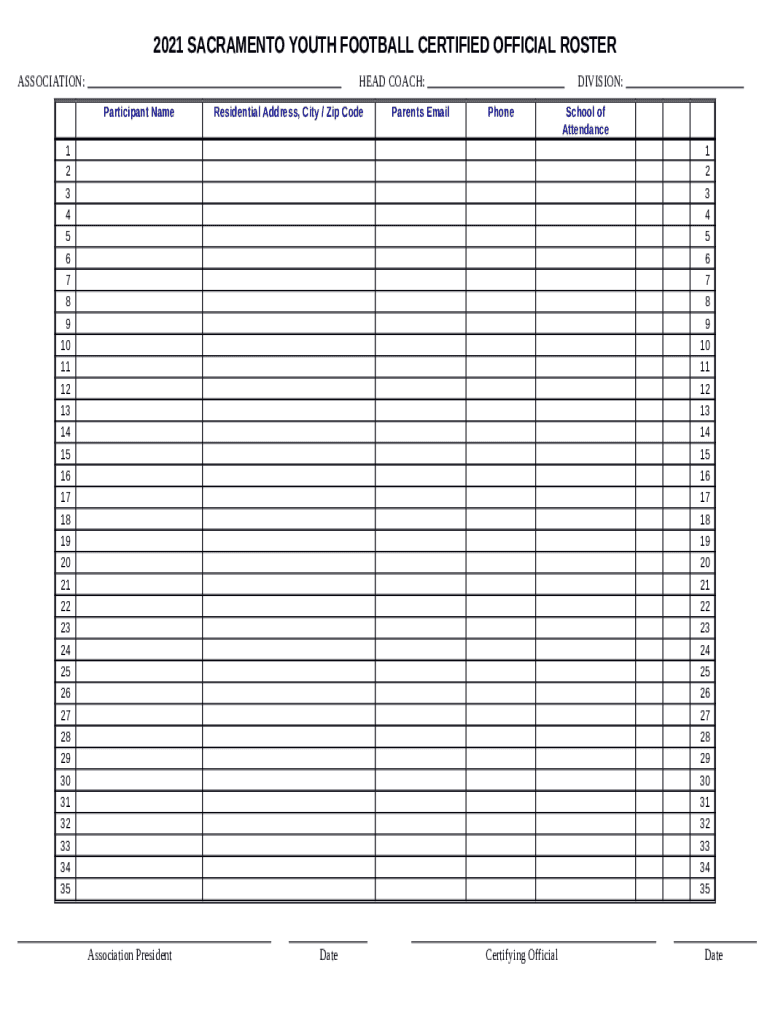 2021 SACRAMENTO YOUTH FOOTBALL CERTIFIED OFFICIAL ROSTER

ASSOCIATION: ____________ HEAD COACH: ____________ DIVISION: ____________

| | Participant Name | Residential Address, City / Zip Code | Parents Email | Phone | School of Attendance | | | |
|---|---|---|---|---|---|---|---|---|
| 1 | | | | | | | | 1 |
| 2 | | | | | | | | 2 |
| 3 | | | | | | | | 3 |
| 4 | | | | | | | | 4 |
| 5 | | | | | | | | 5 |
| 6 | | | | | | | | 6 |
| 7 | | | | | | | | 7 |
| 8 | | | | | | | | 8 |
| 9 | | | | | | | | 9 |
| 10 | | | | | | | | 10 |
| 11 | | | | | | | | 11 |
| 12 | | | | | | | | 12 |
| 13 | | | | | | | | 13 |
| 14 | | | | | | | | 14 |
| 15 | | | | | | | | 15 |
| 16 | | | | | | | | 16 |
| 17 | | | | | | | | 17 |
| 18 | | | | | | | | 18 |
| 19 | | | | | | | | 19 |
| 20 | | | | | | | | 20 |
| 21 | | | | | | | | 21 |
| 22 | | | | | | | | 22 |
| 23 | | | | | | | | 23 |
| 24 | | | | | | | | 24 |
| 25 | | | | | | | | 25 |
| 26 | | | | | | | | 26 |
| 27 | | | | | | | | 27 |
| 28 | | | | | | | | 28 |
| 29 | | | | | | | | 29 |
| 30 | | | | | | | | 30 |
| 31 | | | | | | | | 31 |
| 32 | | | | | | | | 32 |
| 33 | | | | | | | | 33 |
| 34 | | | | | | | | 34 |
| 35 | | | | | | | | 35 |

Association President Date Certifying Official Date